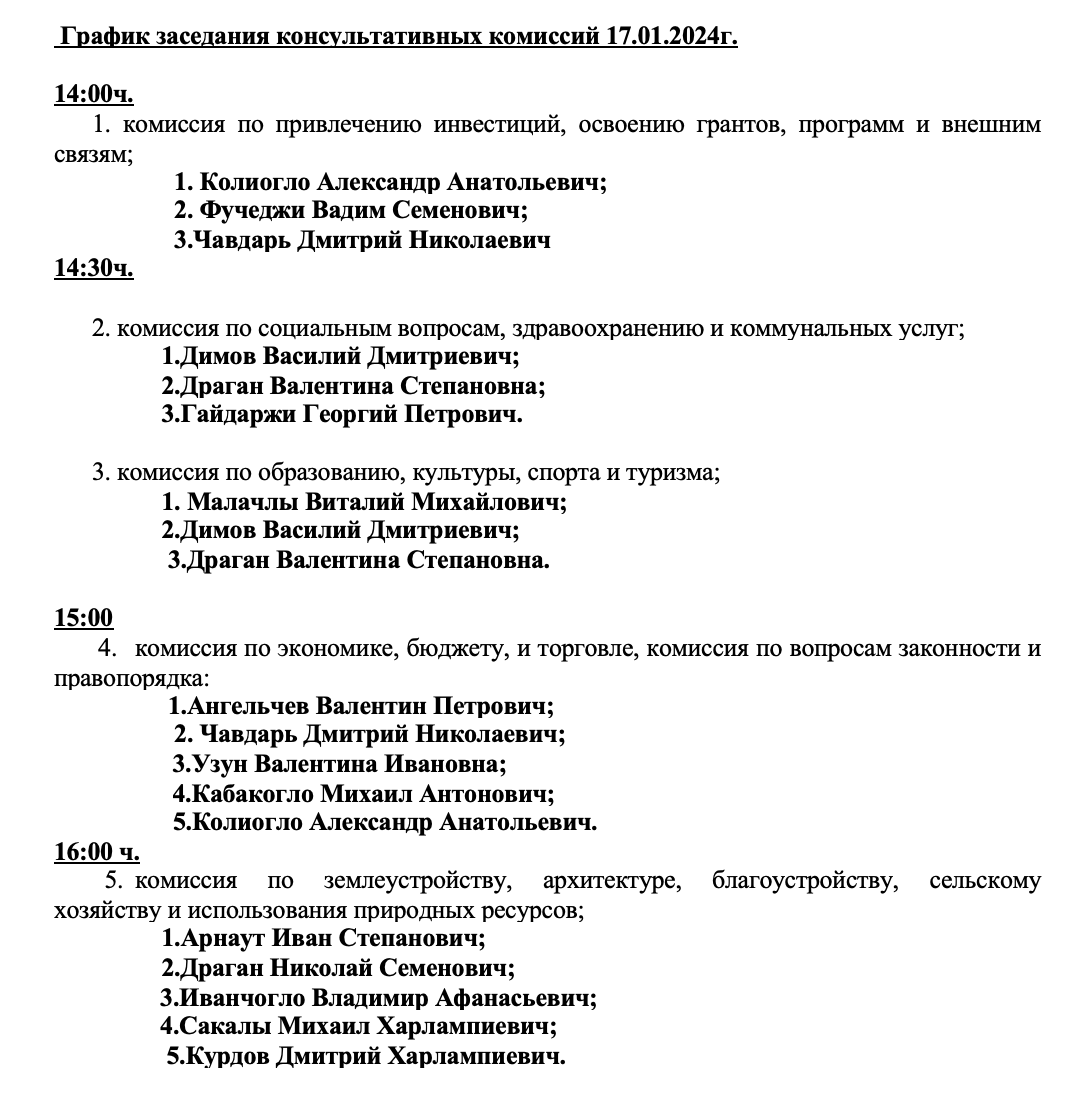 График заседания консультативных комиссий 17.01.2024г.

14:00ч.

1. комиссия по привлечению инвестиций, освоению грантов, программ и внешним связям;

1. Колиогло Александр Анатольевич;
2. Фучеджи Вадим Семенович;
3.Чавдарь Дмитрий Николаевич

14:30ч.

2. комиссия по социальным вопросам, здравоохранению и коммунальных услуг;

1.Димов Василий Дмитриевич;
2.Драган Валентина Степановна;
3.Гайдаржи Георгий Петрович.

3. комиссия по образованию, культуры, спорта и туризма;

1. Малачлы Виталий Михайлович;
2.Димов Василий Дмитриевич;
3.Драган Валентина Степановна.

15:00

4. комиссия по экономике, бюджету, и торговле, комиссия по вопросам законности и правопорядка:

1.Ангельчев Валентин Петрович;
2. Чавдарь Дмитрий Николаевич;
3.Узун Валентина Ивановна;
4.Кабакогло Михаил Антонович;
5.Колиогло Александр Анатольевич.

16:00 ч.

5. комиссия по землеустройству, архитектуре, благоустройству, сельскому хозяйству и использования природных ресурсов;

1.Арнаут Иван Степанович;
2.Драган Николай Семенович;
3.Иванчогло Владимир Афанасьевич;
4.Сакалы Михаил Харлампиевич;
5.Курдов Дмитрий Харлампиевич.